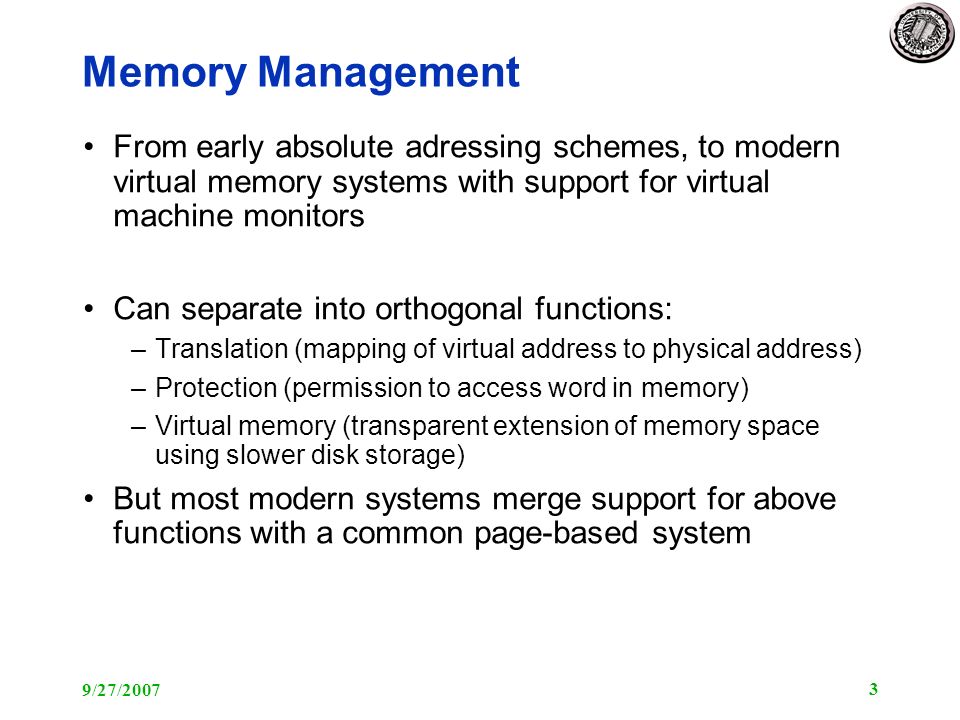 Memory Management

• From early absolute adressing schemes, to modern virtual memory systems with support for virtual machine monitors

• Can separate into orthogonal functions:
– Translation (mapping of virtual address to physical address)
– Protection (permission to access word in memory)
– Virtual memory (transparent extension of memory space using slower disk storage)

• But most modern systems merge support for above functions with a common page-based system

9/27/2007

3